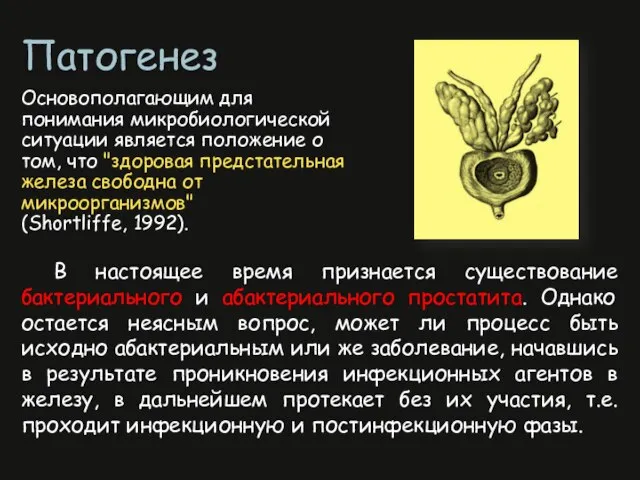 Патогенез

Основополагающим для понимания микробиологической ситуации является положение о том, что "здоровая предстательная железа свободна от микроорганизмов" (Shortliffe, 1992).

В настоящее время признается существование бактериального и абактериального простатита. Однако остается неясным вопрос, может ли процесс быть исходно абактериальным или же заболевание, начавшись в результате проникновения инфекционных агентов в железу, в дальнейшем протекает без их участия, т.е. проходит инфекционную и постинфекционную фазы.